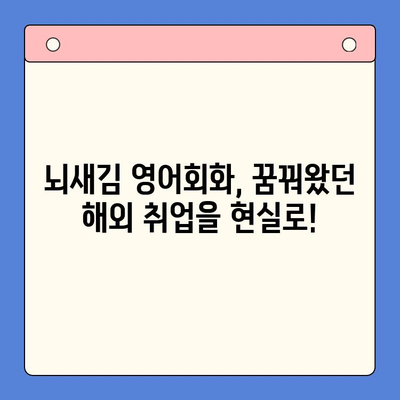 뇌새김 영어회화, 꿈꿔왔던 해외 취업을 현실로!